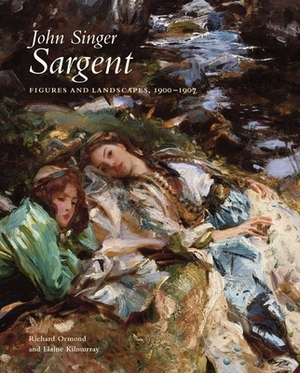 John Singer
Sargent

FIGURES AND LANDSCAPES, 1900–1907

Richard Ormond
and Elaine Kilmurray